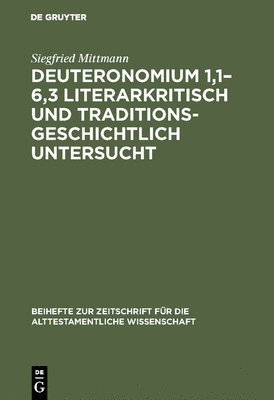 DE GRUYTER

Siegfried Mittmann

DEUTERONOMIUM 1,1–6,3 LITERARKRITISCH UND TRADITIONSGESCHICHTLICH UNTERSUCHT

BEIHEFTE ZUR ZEITSCHRIFT FÜR DIE ALTTESTAMENTLICHE WISSENSCHAFT

DE G